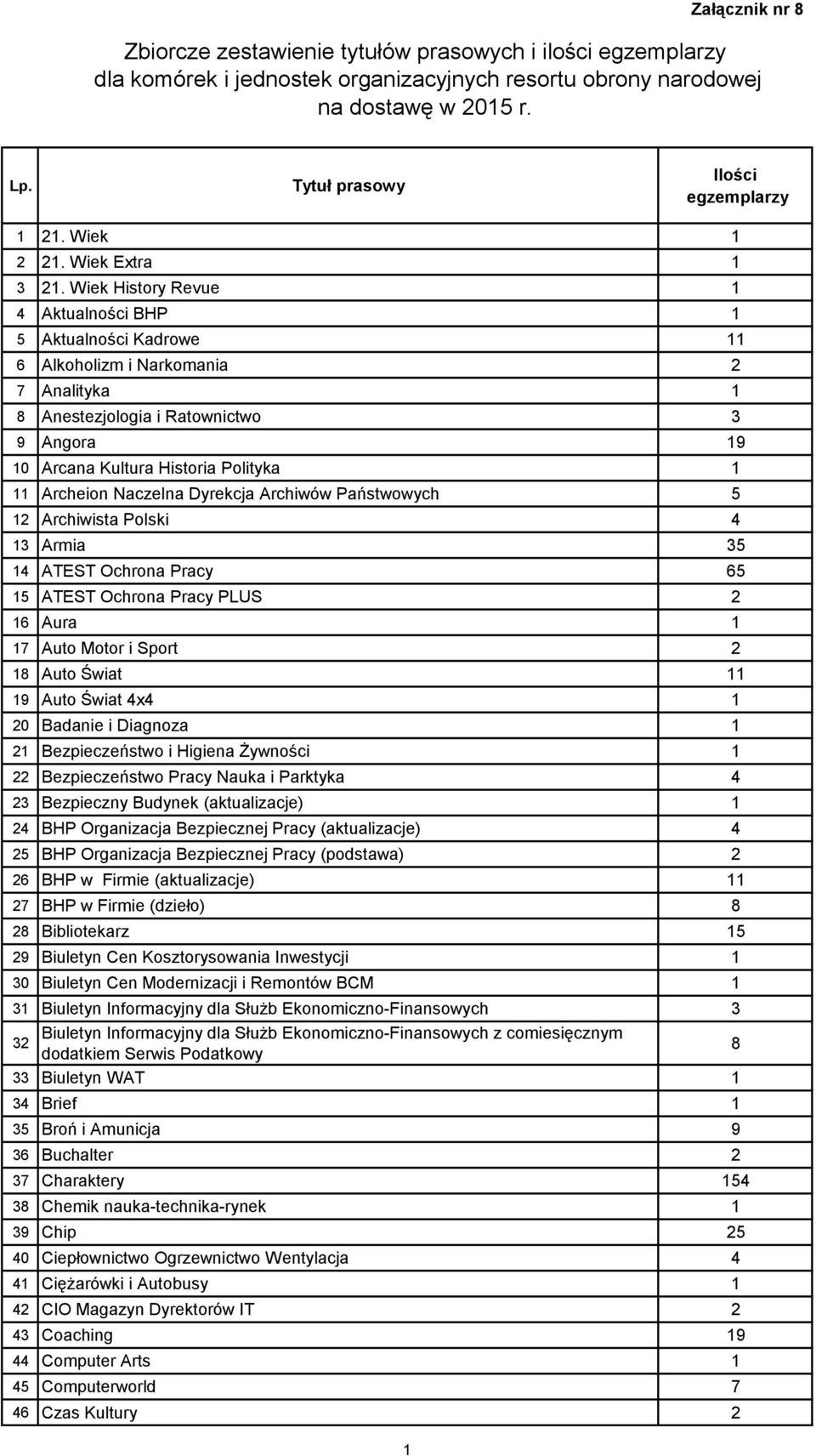 Załącznik nr 8

Zbiorcze zestawienie tytułów prasowych i ilości egzemplarzy dla komórek i jednostek organizacyjnych resortu obrony narodowej na dostawę w 2015 r.

| Lp. | Tytuł prasowy | Ilości egzemplarzy |
|---|---|---|
| 1 | 21. Wiek | 1 |
| 2 | 21. Wiek Extra | 1 |
| 3 | 21. Wiek History Revue | 1 |
| 4 | Aktualności BHP | 1 |
| 5 | Aktualności Kadrowe | 11 |
| 6 | Alkoholizm i Narkomania | 2 |
| 7 | Analityka | 1 |
| 8 | Anestezjologia i Ratownictwo | 3 |
| 9 | Angora | 19 |
| 10 | Arcana Kultura Historia Polityka | 1 |
| 11 | Archeion Naczelna Dyrekcja Archiwów Państwowych | 5 |
| 12 | Archiwista Polski | 4 |
| 13 | Armia | 35 |
| 14 | ATEST Ochrona Pracy | 65 |
| 15 | ATEST Ochrona Pracy PLUS | 2 |
| 16 | Aura | 1 |
| 17 | Auto Motor i Sport | 2 |
| 18 | Auto Świat | 11 |
| 19 | Auto Świat 4x4 | 1 |
| 20 | Badanie i Diagnoza | 1 |
| 21 | Bezpieczeństwo i Higiena Żywności | 1 |
| 22 | Bezpieczeństwo Pracy Nauka i Parktyka | 4 |
| 23 | Bezpieczny Budynek (aktualizacje) | 1 |
| 24 | BHP Organizacja Bezpiecznej Pracy (aktualizacje) | 4 |
| 25 | BHP Organizacja Bezpiecznej Pracy (podstawa) | 2 |
| 26 | BHP w Firmie (aktualizacje) | 11 |
| 27 | BHP w Firmie (dzieło) | 8 |
| 28 | Bibliotekarz | 15 |
| 29 | Biuletyn Cen Kosztorysowania Inwestycji | 1 |
| 30 | Biuletyn Cen Modernizacji i Remontów BCM | 1 |
| 31 | Biuletyn Informacyjny dla Służb Ekonomiczno-Finansowych | 3 |
| 32 | Biuletyn Informacyjny dla Służb Ekonomiczno-Finansowych z comiesięcznym dodatkiem Serwis Podatkowy | 8 |
| 33 | Biuletyn WAT | 1 |
| 34 | Brief | 1 |
| 35 | Broń i Amunicja | 9 |
| 36 | Buchalter | 2 |
| 37 | Charaktery | 154 |
| 38 | Chemik nauka-technika-rynek | 1 |
| 39 | Chip | 25 |
| 40 | Ciepłownictwo Ogrzewnictwo Wentylacja | 4 |
| 41 | Ciężarówki i Autobusy | 1 |
| 42 | CIO Magazyn Dyrektorów IT | 2 |
| 43 | Coaching | 19 |
| 44 | Computer Arts | 1 |
| 45 | Computerworld | 7 |
| 46 | Czas Kultury | 2 |

1